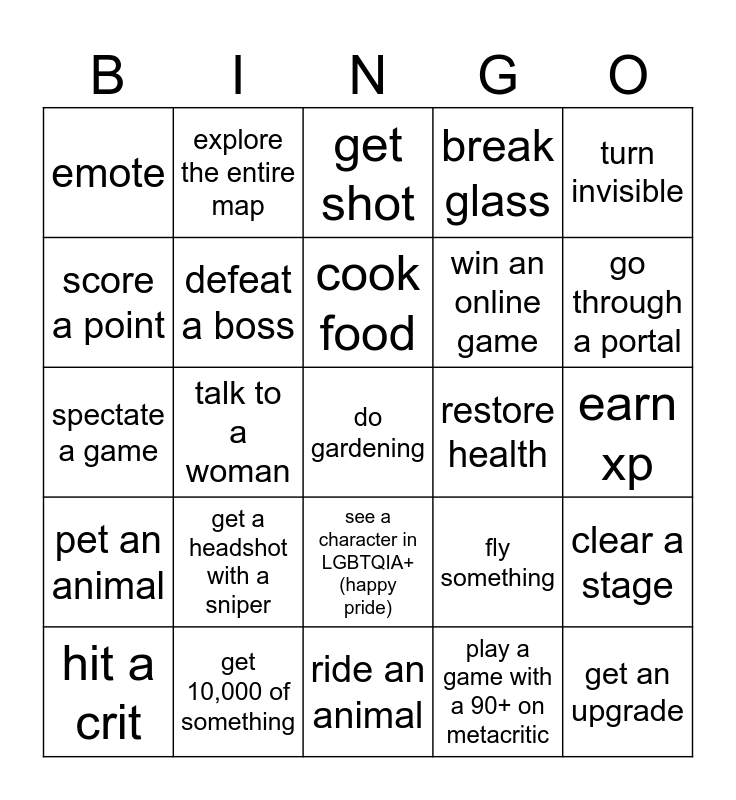 | B | I | N | G | O |
|---|---|---|---|---|
| emote | explore the entire map | get shot | break glass | turn invisible |
| score a point | defeat a boss | cook food | win an online game | go through a portal |
| spectate a game | talk to a woman | do gardening | restore health | earn xp |
| pet an animal | get a headshot with a sniper | see a character in LGBTQIA+ (happy pride) | fly something | clear a stage |
| hit a crit | get 10,000 of something | ride an animal | play a game with a 90+ on metacritic | get an upgrade |